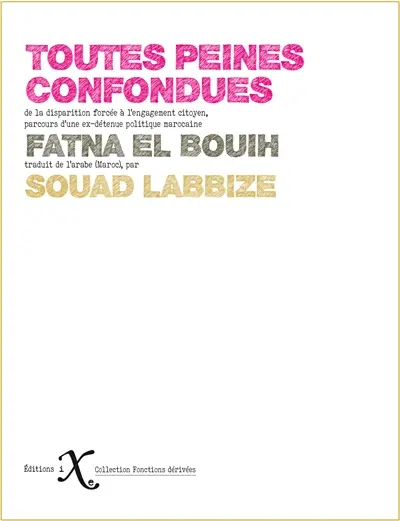 TOUTES PEINES CONFONDUES

de la disparition forcée à l'engagement citoyen, parcours d'une ex-détenue politique marocaine

FATNA EL BOUIH

traduit de l'arabe (Maroc), par

SOUAD LABBIZE

Éditions iXe Collection Fonctions dérivées